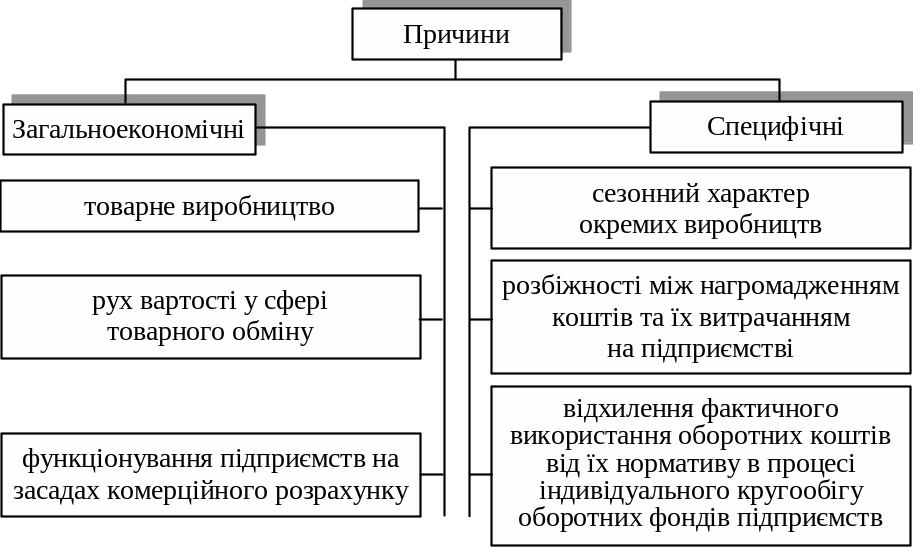 Причини

Загальноекономічні

товарне виробництво

рух вартості у сфері товарного обміну

функціонування підприємств на засадах комерційного розрахунку

Специфічні

сезонний характер окремих виробництв

розбіжності між нагромадженням коштів та їх витрачанням на підприємстві

відхилення фактичного використання оборотних коштів від їх нормативу в процесі індивідуального кругообігу оборотних фондів підприємств